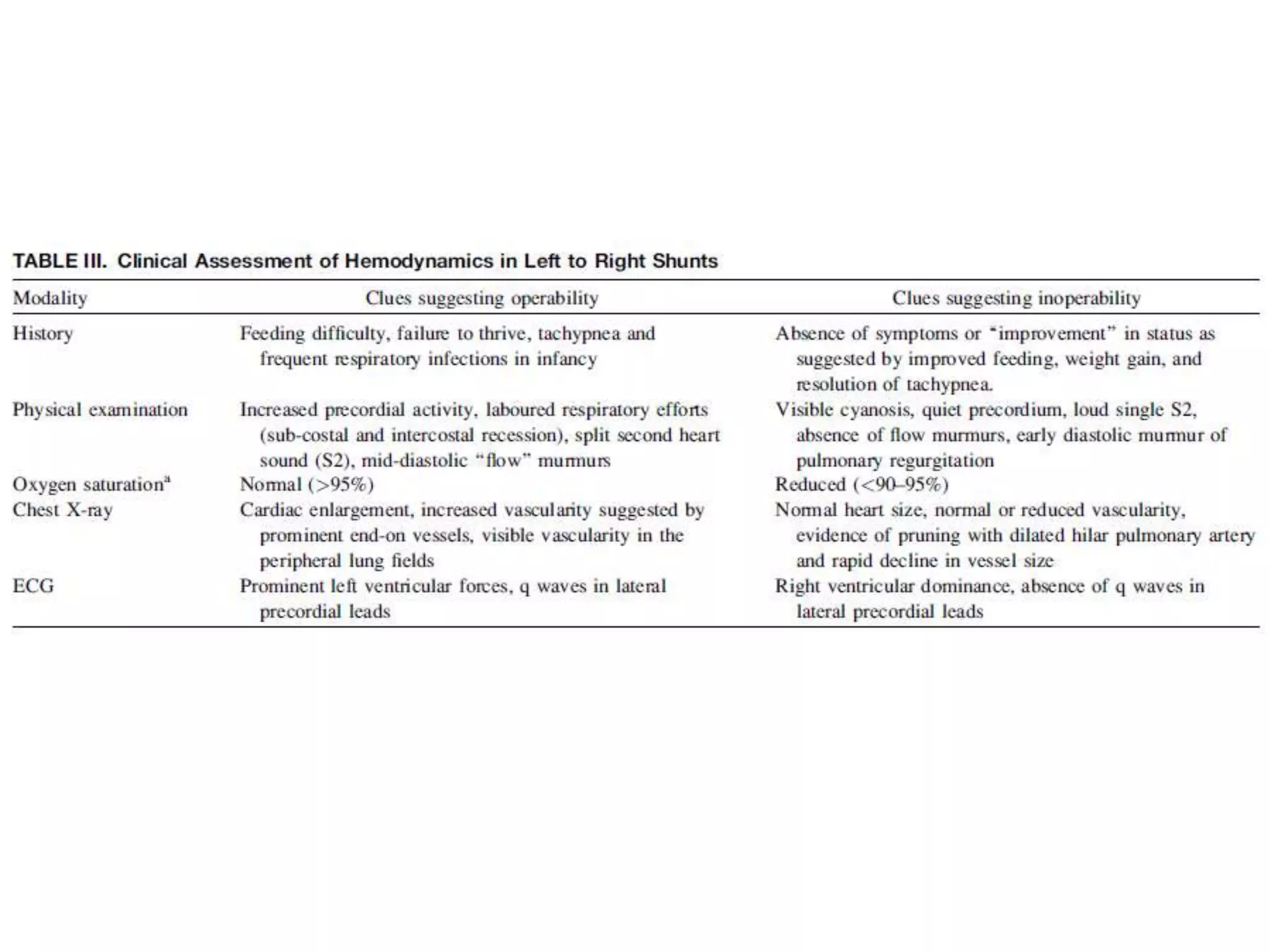 TABLE III. Clinical Assessment of Hemodynamics in Left to Right Shunts

| Modality | Clues suggesting operability | Clues suggesting inoperability |
|---|---|---|
| History | Feeding difficulty, failure to thrive, tachypnea and frequent respiratory infections in infancy | Absence of symptoms or "improvement" in status as suggested by improved feeding, weight gain, and resolution of tachypnea. |
| Physical examination | Increased precordial activity, laboured respiratory efforts (sub-costal and intercostal recession), split second heart sound (S2), mid-diastolic "flow" murmurs | Visible cyanosis, quiet precordium, loud single S2, absence of flow murmurs, early diastolic murmur of pulmonary regurgitation |
| Oxygen saturation$^a$ | Normal (>95%) | Reduced (<90–95%) |
| Chest X-ray | Cardiac enlargement, increased vascularity suggested by prominent end-on vessels, visible vascularity in the peripheral lung fields | Normal heart size, normal or reduced vascularity, evidence of pruning with dilated hilar pulmonary artery and rapid decline in vessel size |
| ECG | Prominent left ventricular forces, q waves in lateral precordial leads | Right ventricular dominance, absence of q waves in lateral precordial leads |